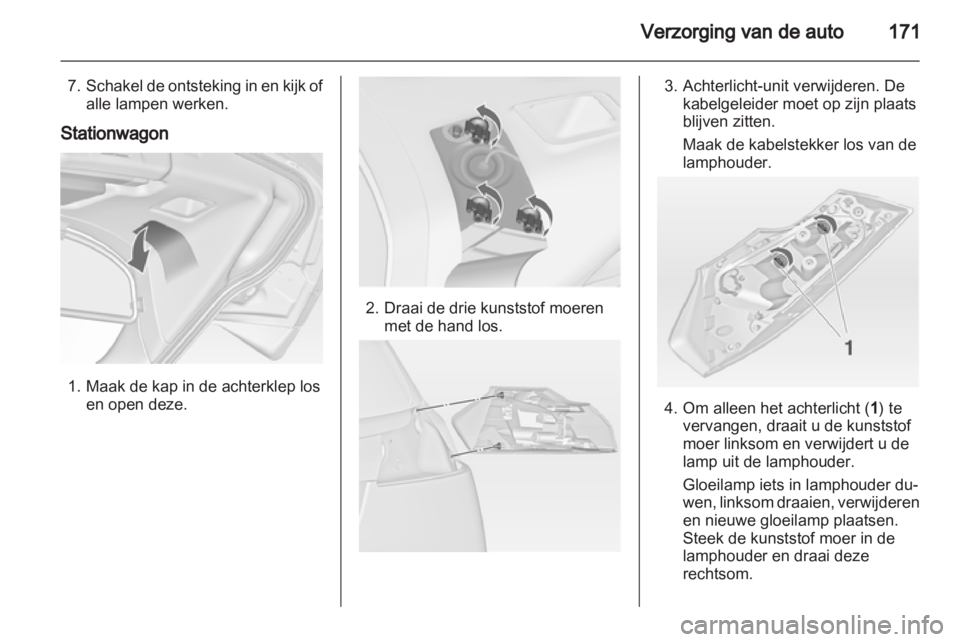 Verzorging van de auto 171

7. Schakel de ontsteking in en kijk of alle lampen werken.

Stationwagon

1. Maak de kap in de achterklep los en open deze.

2. Draai de drie kunststof moeren met de hand los.

3. Achterlicht-unit verwijderen. De kabelgeleider moet op zijn plaats blijven zitten.

Maak de kabelstekker los van de lamphouder.

1

4. Om alleen het achterlicht (1) te vervangen, draait u de kunststof moer linksom en verwijdert u de lamp uit de lamphouder.

Gloeilamp iets in lamphouder duwen, linksom draaien, verwijderen en nieuwe gloeilamp plaatsen. Steek de kunststof moer in de lamphouder en draai deze rechtsom.

carmanualsonline.info